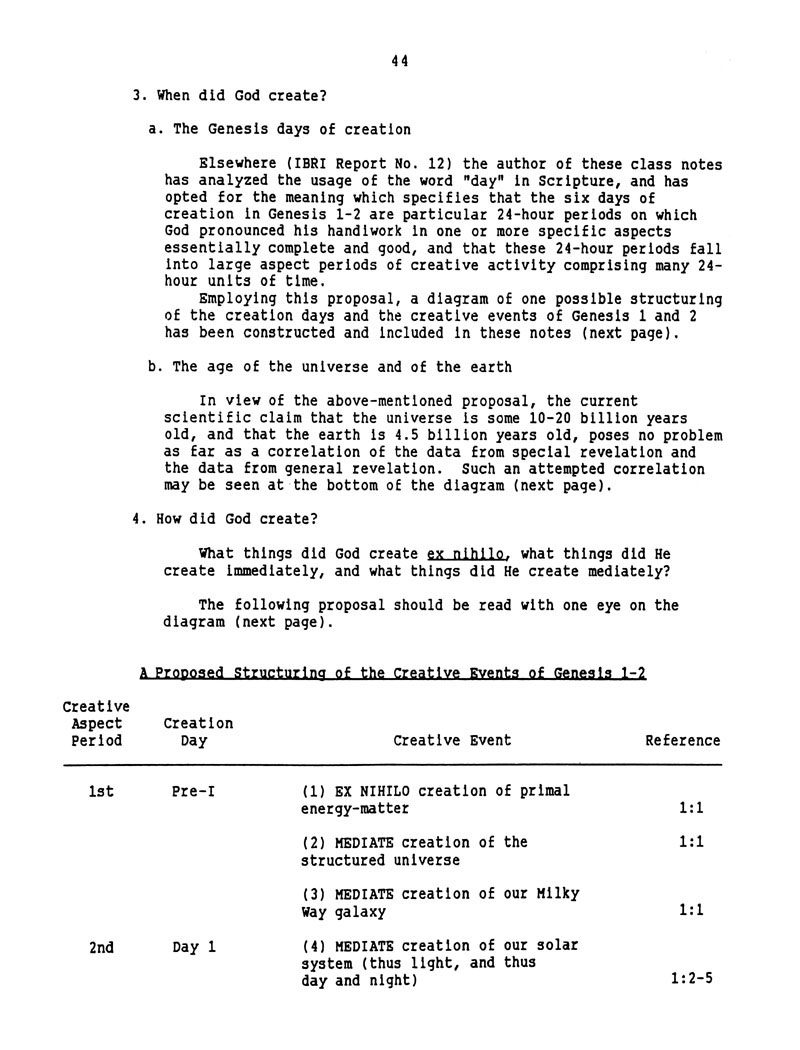 44

3. When did God create?

a. The Genesis days of creation

Elsewhere (IBRI Report No. 12) the author of these class notes has analyzed the usage of the word "day" in Scripture, and has opted for the meaning which specifies that the six days of creation in Genesis 1-2 are particular 24-hour periods on which God pronounced his handiwork in one or more specific aspects essentially complete and good, and that these 24-hour periods fall into large aspect periods of creative activity comprising many 24-hour units of time.

Employing this proposal, a diagram of one possible structuring of the creation days and the creative events of Genesis 1 and 2 has been constructed and included in these notes (next page).

b. The age of the universe and of the earth

In view of the above-mentioned proposal, the current scientific claim that the universe is some 10-20 billion years old, and that the earth is 4.5 billion years old, poses no problem as far as a correlation of the data from special revelation and the data from general revelation. Such an attempted correlation may be seen at the bottom of the diagram (next page).

4. How did God create?

What things did God create ex nihilo, what things did He create immediately, and what things did He create mediately?

The following proposal should be read with one eye on the diagram (next page).

A Proposed Structuring of the Creative Events of Genesis 1-2

| Creative Aspect Period | Creation Day | Creative Event | Reference |
|---|---|---|---|
| 1st | Pre-I | (1) EX NIHILO creation of primal energy-matter | 1:1 |
| | | (2) MEDIATE creation of the structured universe | 1:1 |
| | | (3) MEDIATE creation of our Milky Way galaxy | 1:1 |
| 2nd | Day 1 | (4) MEDIATE creation of our solar system (thus light, and thus day and night) | 1:2-5 |